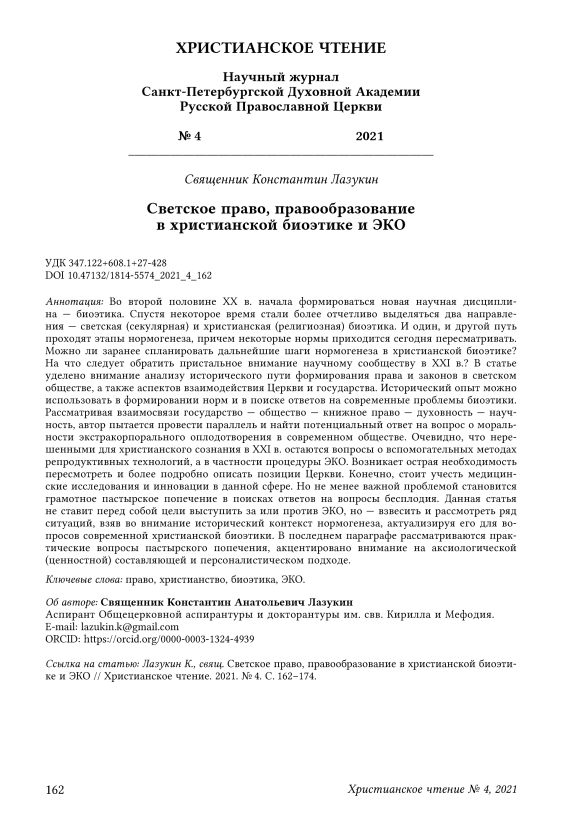 ХРИСТИАНСКОЕ ЧТЕНИЕ

Научный журнал
Санкт-Петербургской Духовной Академии
Русской Православной Церкви

№ 4 2021

Священник Константин Лазукин

Светское право, правообразование в христианской биоэтике и ЭКО

УДК 347.122+608.1+27-428
DOI 10.47132/1814-5574_2021_4_162

Аннотация: Во второй половине XX в. начала формироваться новая научная дисциплина — биоэтика. Спустя некоторое время стали более отчетливо выделяться два направления — светская (секулярная) и христианская (религиозная) биоэтика. И один, и другой путь проходят этапы нормогенеза, причем некоторые нормы приходится сегодня пересматривать. Можно ли заранее спланировать дальнейшие шаги нормогенеза в христианской биоэтике? На что следует обратить пристальное внимание научному сообществу в XXI в.? В статье уделено внимание анализу исторического пути формирования права и законов в светском обществе, а также аспектов взаимодействия Церкви и государства. Исторический опыт можно использовать в формировании норм и в поиске ответов на современные проблемы биоэтики. Рассматривая взаимосвязи государство — общество — книжное право — духовность — научность, автор пытается провести параллель и найти потенциальный ответ на вопрос о моральности экстракорпорального оплодотворения в современном обществе. Очевидно, что нерешенными для христианского сознания в XXI в. остаются вопросы о вспомогательных методах репродуктивных технологий, а в частности процедуры ЭКО. Возникает острая необходимость пересмотреть и более подробно описать позиции Церкви. Конечно, стоит учесть медицинские исследования и инновации в данной сфере. Но не менее важной проблемой становится грамотное пастырское попечение в поисках ответов на вопросы бесплодия. Данная статья не ставит перед собой цели выступить за или против ЭКО, но — взвесить и рассмотреть ряд ситуаций, взяв во внимание исторический контекст нормогенеза, актуализируя его для вопросов современной христианской биоэтики. В последнем параграфе рассматриваются практические вопросы пастырского попечения, акцентировано внимание на аксиологической (ценностной) составляющей и персоналистическом подходе.

Ключевые слова: право, христианство, биоэтика, ЭКО.

Об авторе: Священник Константин Анатольевич Лазукин
Аспирант Общецерковной аспирантуры и докторантуры им. свв. Кирилла и Мефодия.
E-mail: lazukin.k@gmail.com
ORCID: https://orcid.org/0000-0003-1324-4939

Ссылка на статью: Лазукин К., свящ. Светское право, правообразование в христианской биоэтике и ЭКО // Христианское чтение. 2021. № 4. С. 162–174.

162 Христианское чтение № 4, 2021